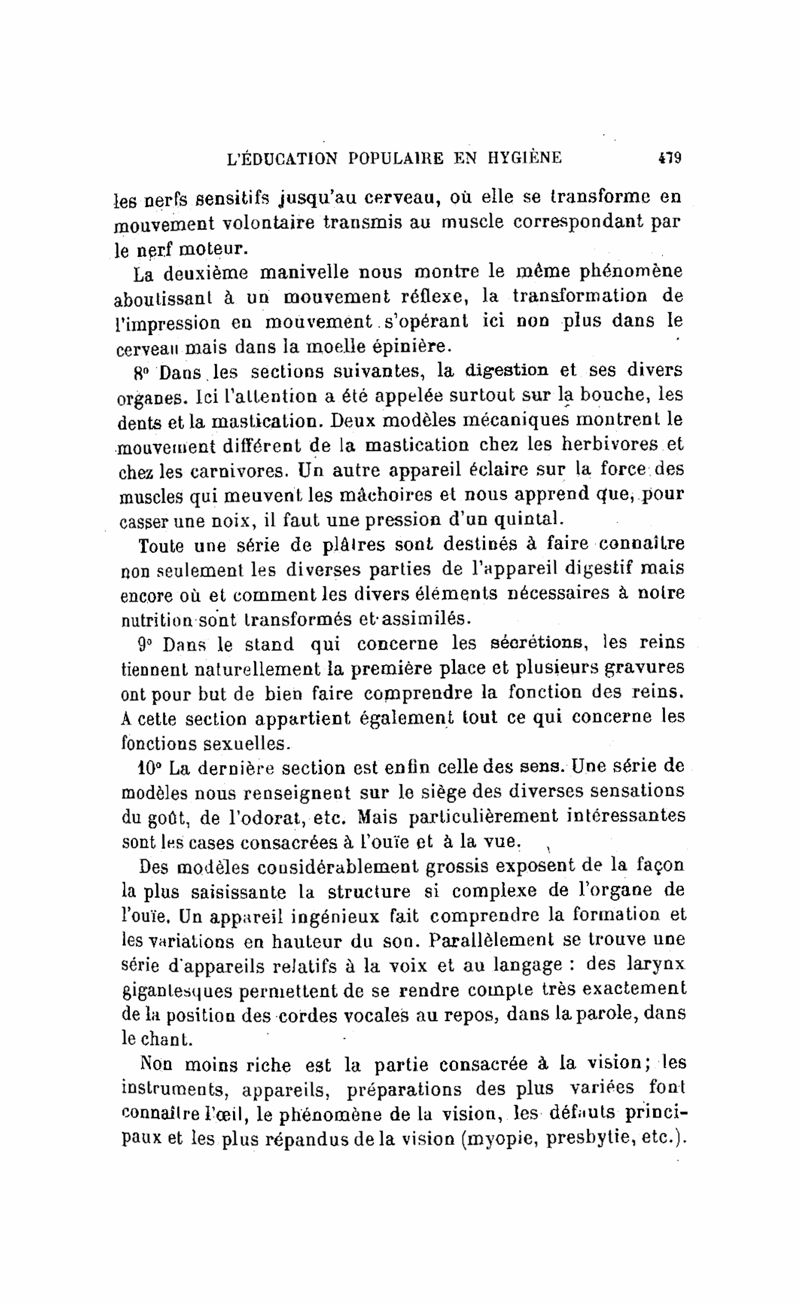 L'ÉDUCATION POPULAIRE EN HYGIÈNE 479

les nerfs sensitifs jusqu'au cerveau, où elle se transforme en mouvement volontaire transmis au muscle correspondant par le nerf moteur.

La deuxième manivelle nous montre le même phénomène aboutissant à un mouvement réflexe, la transformation de l'impression en mouvement s'opérant ici non plus dans le cerveau mais dans la moelle épinière.

8° Dans les sections suivantes, la digestion et ses divers organes. Ici l'attention a été appelée surtout sur la bouche, les dents et la mastication. Deux modèles mécaniques montrent le mouvement différent de la mastication chez les herbivores et chez les carnivores. Un autre appareil éclaire sur la force des muscles qui meuvent les mâchoires et nous apprend que, pour casser une noix, il faut une pression d'un quintal.

Toute une série de plâtres sont destinés à faire connaître non seulement les diverses parties de l'appareil digestif mais encore où et comment les divers éléments nécessaires à notre nutrition sont transformés et assimilés.

9° Dans le stand qui concerne les sécrétions, les reins tiennent naturellement la première place et plusieurs gravures ont pour but de bien faire comprendre la fonction des reins. A cette section appartient également tout ce qui concerne les fonctions sexuelles.

10° La dernière section est enfin celle des sens. Une série de modèles nous renseignent sur le siège des diverses sensations du goût, de l'odorat, etc. Mais particulièrement intéressantes sont les cases consacrées à l'ouïe et à la vue.

Des modèles considérablement grossis exposent de la façon la plus saisissante la structure si complexe de l'organe de l'ouïe. Un appareil ingénieux fait comprendre la formation et les variations en hauteur du son. Parallèlement se trouve une série d'appareils relatifs à la voix et au langage : des larynx gigantesques permettent de se rendre compte très exactement de la position des cordes vocales au repos, dans la parole, dans le chant.

Non moins riche est la partie consacrée à la vision; les instruments, appareils, préparations des plus variées font connaître l'œil, le phénomène de la vision, les défauts principaux et les plus répandus de la vision (myopie, presbytie, etc.).